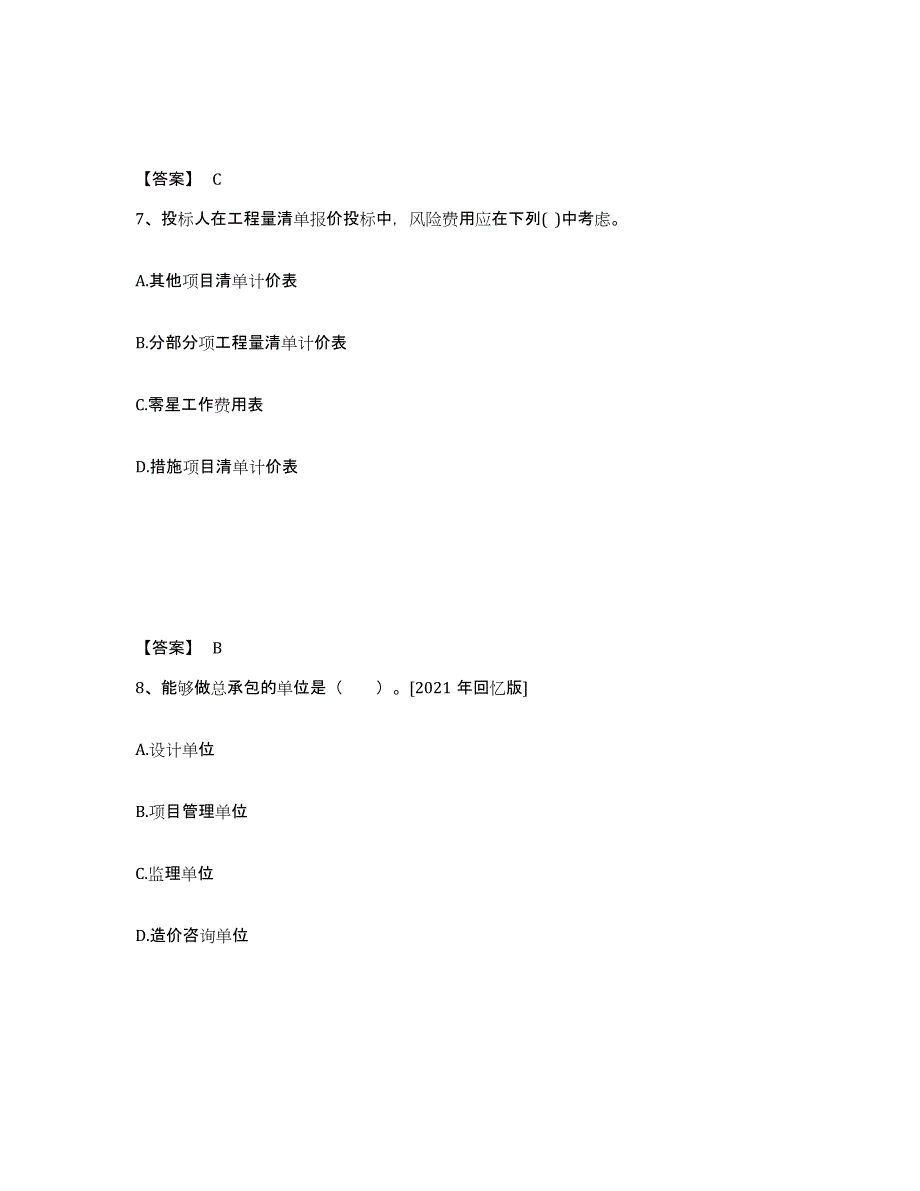 【答案】 C

7、投标人在工程量清单报价投标中，风险费用应在下列( )中考虑。

A.其他项目清单计价表

B.分部分项工程量清单计价表

C.零星工作费用表

D.措施项目清单计价表

【答案】 B

8、能够做总承包的单位是（ ）。[2021 年回忆版]

A.设计单位

B.项目管理单位

C.监理单位

D.造价咨询单位